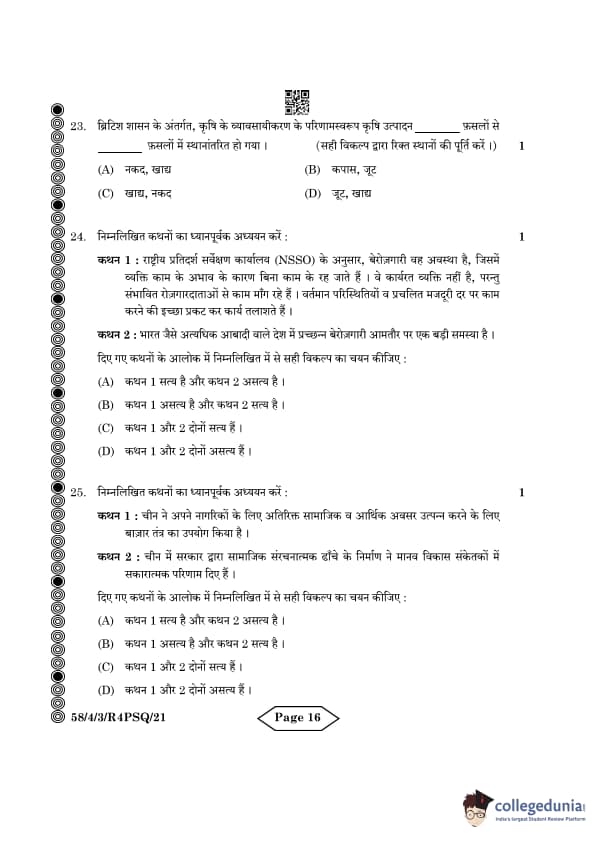 23. ब्रिटिश शासन के अंतर्गत, कृषि के व्यावसायीकरण के परिणामस्वरूप कृषि उत्पादन ________ फ़सलों से ________ फ़सलों में स्थानांतरित हो गया। (सही विकल्प द्वारा रिक्त स्थानों की पूर्ति करें।) 1

(A) नकद, खाद्य
(B) कपास, जूट
(C) खाद्य, नकद
(D) जूट, खाद्य

24. निम्नलिखित कथनों का ध्यानपूर्वक अध्ययन करें : 1

कथन 1 : राष्ट्रीय प्रतिदर्श सर्वेक्षण कार्यालय (NSSO) के अनुसार, बेरोज़गारी वह अवस्था है, जिसमें व्यक्ति काम के अभाव के कारण बिना काम के रह जाते हैं। वे कार्यरत व्यक्ति नहीं है, परन्तु संभावित रोज़गारदाताओं से काम माँग रहे हैं। वर्तमान परिस्थितियों व प्रचलित मजदूरी दर पर काम करने की इच्छा प्रकट कर कार्य तलाशते हैं।

कथन 2 : भारत जैसे अत्यधिक आबादी वाले देश में प्रच्छन्न बेरोज़गारी आमतौर पर एक बड़ी समस्या है।

दिए गए कथनों के आलोक में निम्नलिखित में से सही विकल्प का चयन कीजिए :

(A) कथन 1 सत्य है और कथन 2 असत्य है।
(B) कथन 1 असत्य है और कथन 2 सत्य है।
(C) कथन 1 और 2 दोनों सत्य हैं।
(D) कथन 1 और 2 दोनों असत्य हैं।

25. निम्नलिखित कथनों का ध्यानपूर्वक अध्ययन करें : 1

कथन 1 : चीन ने अपने नागरिकों के लिए अतिरिक्त सामाजिक व आर्थिक अवसर उत्पन्न करने के लिए बाज़ार तंत्र का उपयोग किया है।

कथन 2 : चीन में सरकार द्वारा सामाजिक संरचनात्मक ढाँचे के निर्माण ने मानव विकास संकेतकों में सकारात्मक परिणाम दिए हैं।

दिए गए कथनों के आलोक में निम्नलिखित में से सही विकल्प का चयन कीजिए :

(A) कथन 1 सत्य है और कथन 2 असत्य है।
(B) कथन 1 असत्य है और कथन 2 सत्य है।
(C) कथन 1 और 2 दोनों सत्य हैं।
(D) कथन 1 और 2 दोनों असत्य हैं।

58/4/3/R4PSQ/21 Page 16

collegedunia
India's largest Student Review Platform